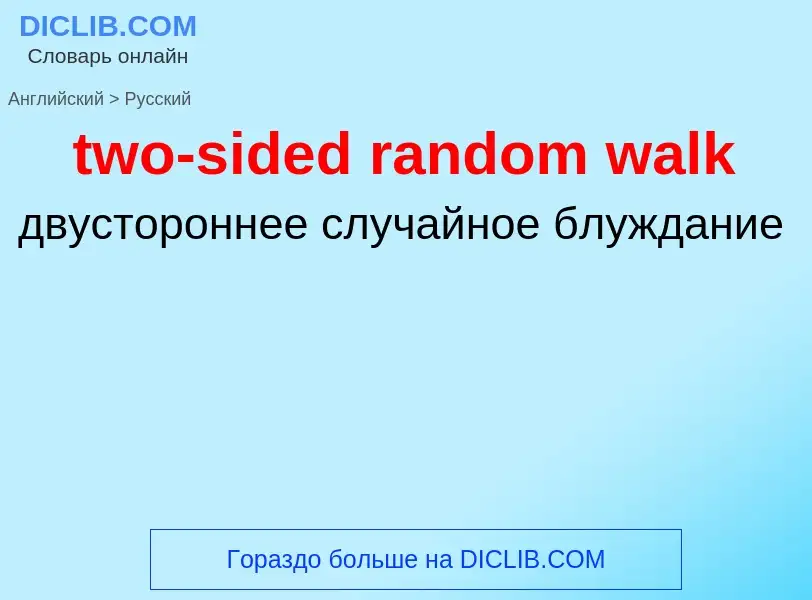 DICLIB.COM
Словарь онлайн

Английский > Русский

two-sided random walk

двустороннее случайное блуждание

Гораздо больше на DICLIB.COM